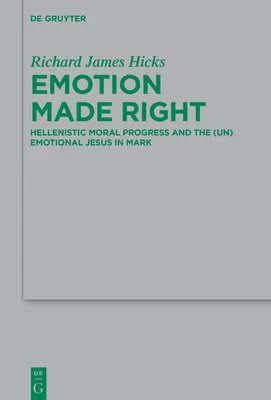 DE GRUYTER

Richard James Hicks

EMOTION MADE RIGHT

HELLENISTIC MORAL PROGRESS AND THE (UN) EMOTIONAL JESUS IN MARK

DE
G